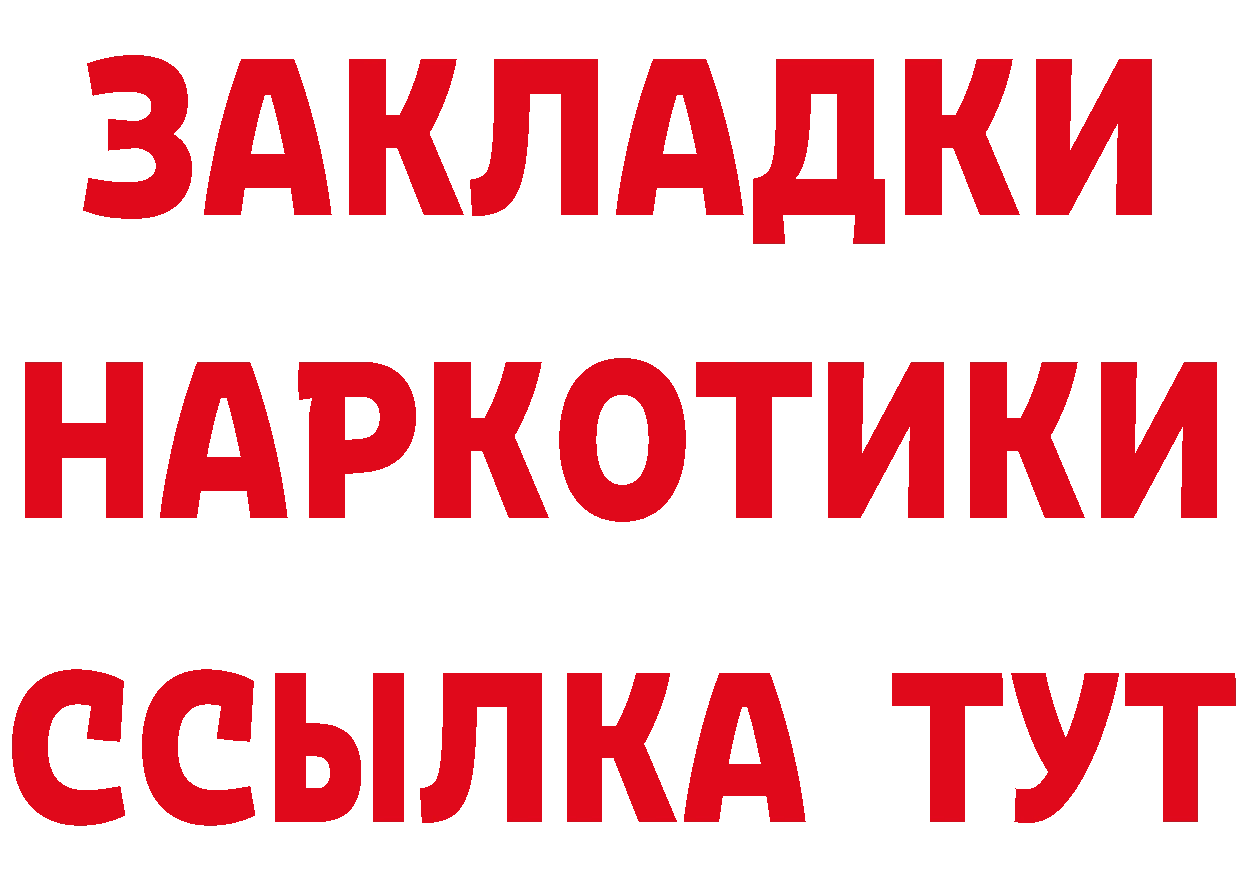 ЗАКЛАДКИ
НАРКОТИКИ
ССЫЛКА ТУТ